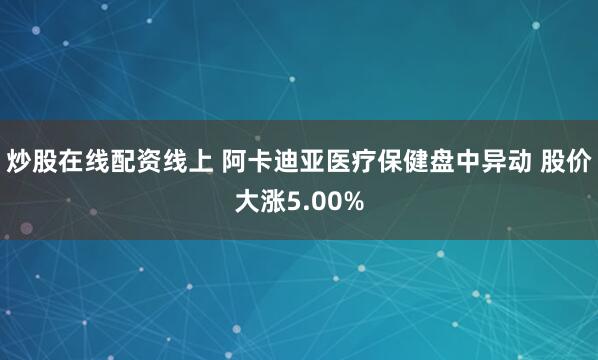 炒股在线配资线上 阿卡迪亚医疗保健盘中异动 股价大涨5.00%